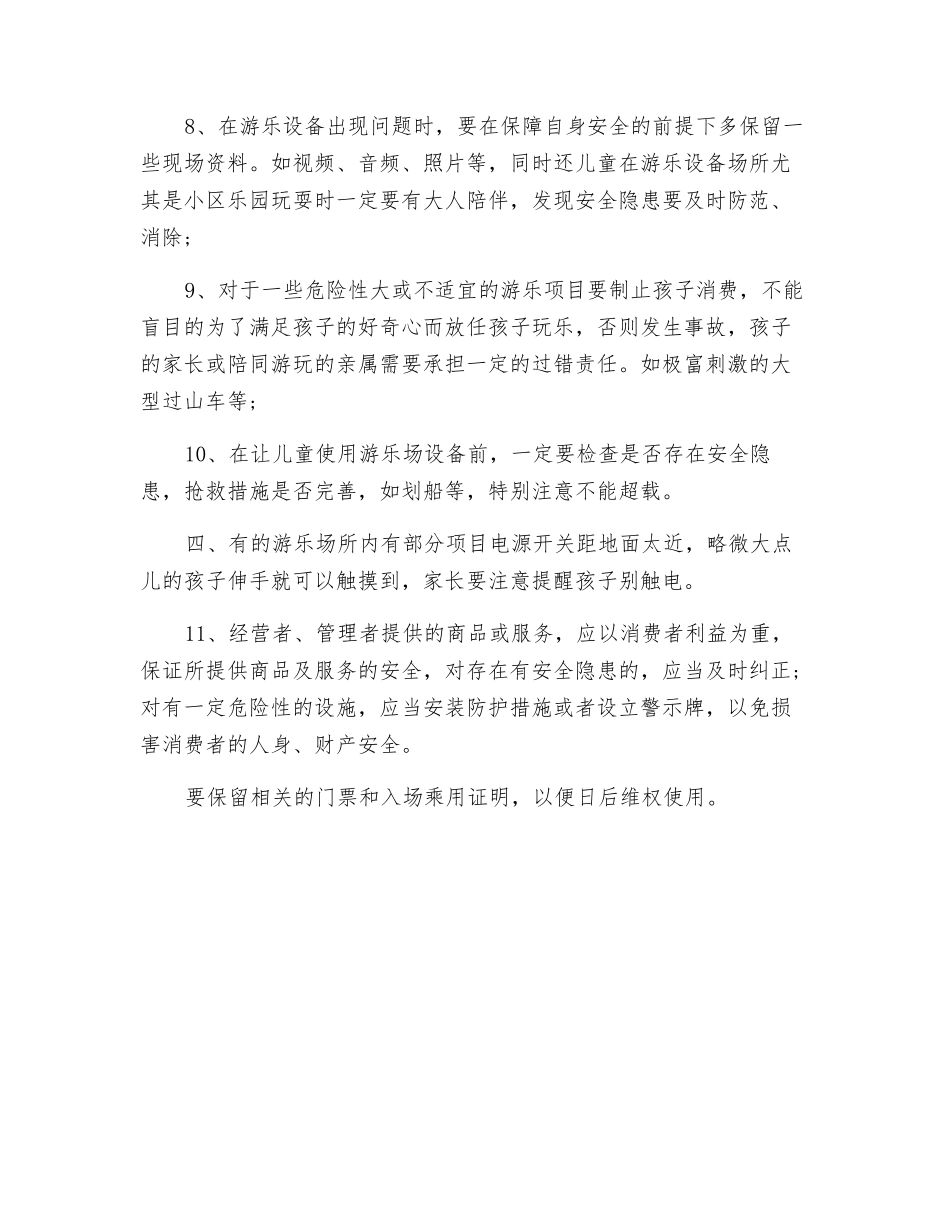 8、在游乐设备出现问题时，要在保障自身安全的前提下多保留一些现场资料。如视频、音频、照片等，同时还儿童在游乐设备场所尤其是小区乐园玩耍时一定要有大人陪伴，发现安全隐患要及时防范、消除；

9、对于一些危险性大或不适宜的游乐项目要制止孩子消费，不能盲目的为了满足孩子的好奇心而放任孩子玩乐，否则发生事故，孩子的家长或陪同游玩的亲属需要承担一定的过错责任。如极富刺激的大型过山车等；

10、在让儿童使用游乐场设备前，一定要检查是否存在安全隐患，抢救措施是否完善，如划船等，特别注意不能超载。

四、有的游乐场所内有部分项目电源开关距地面太近，略微大点儿的孩子伸手就可以触摸到，家长要注意提醒孩子别触电。

11、经营者、管理者提供的商品或服务，应以消费者利益为重，保证所提供商品及服务的安全，对存在有安全隐患的，应当及时纠正；对有一定危险性的设施，应当安装防护措施或者设立警示牌，以免损害消费者的人身、财产安全。

要保留相关的门票和入场乘用证明，以便日后维权使用。